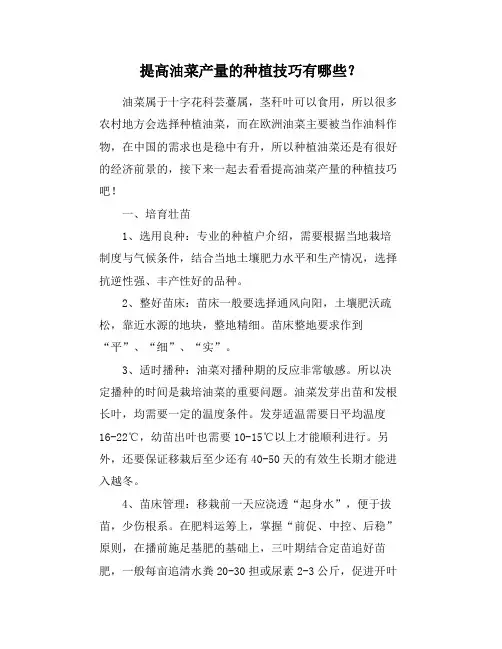 提高油菜产量的种植技巧有哪些？

油菜属于十字花科芸薹属，茎秆叶可以食用，所以很多农村地方会选择种植油菜，而在欧洲油菜主要被当作油料作物，在中国的需求也是稳中有升，所以种植油菜还是有很好的经济前景的，接下来一起去看看提高油菜产量的种植技巧吧！

一、培育壮苗

1、选用良种：专业的种植户介绍，需要根据当地栽培制度与气候条件，结合当地土壤肥力水平和生产情况，选择抗逆性强、丰产性好的品种。

2、整好苗床：苗床一般要选择通风向阳，土壤肥沃疏松，靠近水源的地块，整地精细。苗床整地要求作到“平”、“细”、“实”。

3、适时播种：油菜对播种期的反应非常敏感。所以决定播种的时间是栽培油菜的重要问题。油菜发芽出苗和发根长叶，均需要一定的温度条件。发芽适温需要日平均温度16-22℃，幼苗出叶也需要10-15℃以上才能顺利进行。另外，还要保证移栽后至少还有40-50天的有效生长期才能进入越冬。

4、苗床管理：移栽前一天应浇透“起身水”，便于拔苗，少伤根系。在肥料运筹上，掌握“前促、中控、后稳”原则，在播前施足基肥的基础上，三叶期结合定苗追好苗肥，一般每亩追清水粪20-30担或尿素2-3公斤，促进开叶